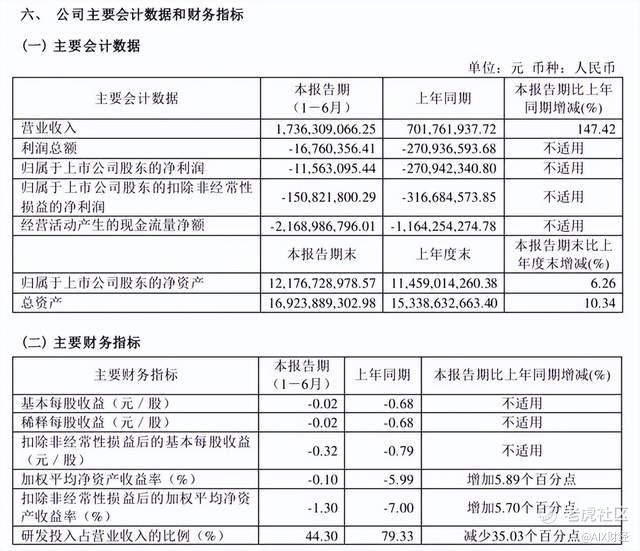 六、 公司主要会计数据和财务指标

(一) 主要会计数据

单位：元 币种：人民币

| 主要会计数据 | 本报告期（1－6月） | 上年同期 | 本报告期比上年同期增减(%) |
|---|---|---|---|
| 营业收入 | 1,736,309,066.25 | 701,761,937.72 | 147.42 |
| 利润总额 | -16,760,356.41 | -270,936,593.68 | 不适用 |
| 归属于上市公司股东的净利润 | -11,563,095.44 | -270,942,340.80 | 不适用 |
| 归属于上市公司股东的扣除非经常性损益的净利润 | -150,821,800.29 | -316,684,573.85 | 不适用 |
| 经营活动产生的现金流量净额 | -2,168,986,796.01 | -1,164,254,274.78 | 不适用 |
|  | 本报告期末 | 上年度末 | 本报告期末比上年度末增减(%) |
| 归属于上市公司股东的净资产 | 12,176,728,978.57 | 11,459,014,260.38 | 6.26 |
| 总资产 | 16,923,889,302.98 | 15,338,632,663.40 | 10.34 |

(二) 主要财务指标

| 主要财务指标 | 本报告期（1－6月） | 上年同期 | 本报告期比上年同期增减(%) |
|---|---|---|---|
| 基本每股收益（元／股） | -0.02 | -0.68 | 不适用 |
| 稀释每股收益（元／股） | -0.02 | -0.68 | 不适用 |
| 扣除非经常性损益后的基本每股收益（元／股） | -0.32 | -0.79 | 不适用 |
| 加权平均净资产收益率（%） | -0.10 | -5.99 | 增加5.89个百分点 |
| 扣除非经常性损益后的加权平均净资产收益率（%） | -1.30 | -7.00 | 增加5.70个百分点 |
| 研发投入占营业收入的比例（%） | 44.30 | 79.33 | 减少35.03个百分点 |

老虎社区
@AIX财经